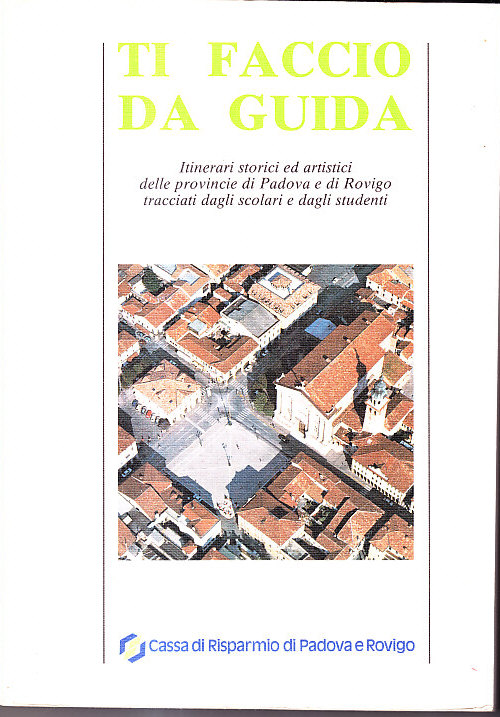 TI FACCIO DA GUIDA

Itinerari storici ed artistici delle provincie di Padova e di Rovigo tracciati dagli scolari e dagli studenti

Cassa di Risparmio di Padova e Rovigo